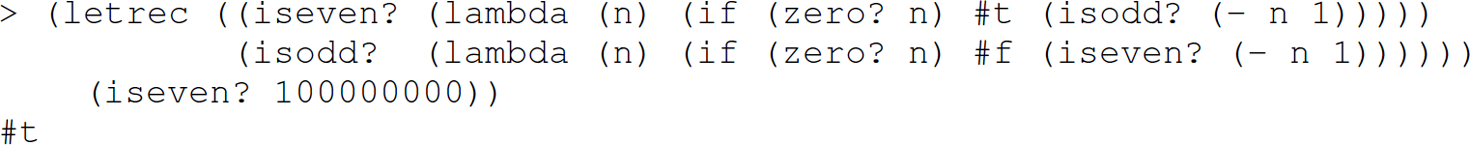 > (letrec ((iseven? (lambda (n) (if (zero? n) #t (isodd? (- n 1)))))
           (isodd?  (lambda (n) (if (zero? n) #f (iseven? (- n 1))))))
    (iseven? 100000000))
#t